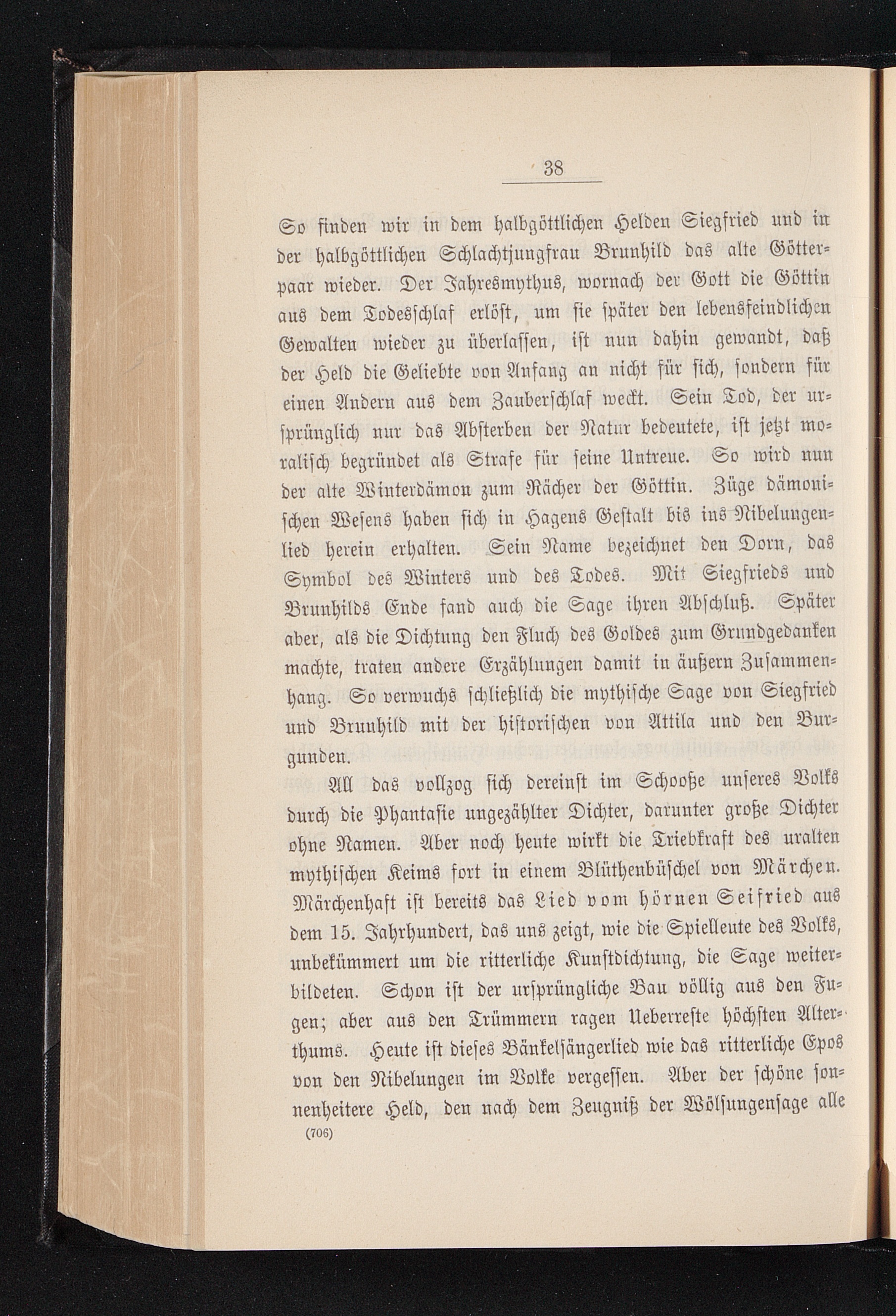 38

So finden wir in dem halbgöttlichen Helden Siegfried und in der halbgöttlichen Schlachtjungfrau Brunhild das alte Götterpaar wieder. Der Jahresmythus, wornach der Gott die Göttin aus dem Todesschlaf erlöst, um sie später den lebensfeindlichen Gewalten wieder zu überlassen, ist nun dahin gewandt, daß der Held die Geliebte von Anfang an nicht für sich, sondern für einen Andern aus dem Zauberschlaf weckt. Sein Tod, der ursprünglich nur das Absterben der Natur bedeutete, ist jetzt moralisch begründet als Strafe für seine Untreue. So wird nun der alte Winterdämon zum Rächer der Göttin. Züge dämonischen Wesens haben sich in Hagens Gestalt bis ins Nibelungenlied herein erhalten. Sein Name bezeichnet den Dorn, das Symbol des Winters und des Todes. Mit Siegfrieds und Brunhilds Ende fand auch die Sage ihren Abschluß. Später aber, als die Dichtung den Fluch des Goldes zum Grundgedanken machte, traten andere Erzählungen damit in äußern Zusammenhang. So verwuchs schließlich die mythische Sage von Siegfried und Brunhild mit der historischen von Attila und den Burgunden.

All das vollzog sich dereinst im Schooße unseres Volks durch die Phantasie ungezählter Dichter, darunter große Dichter ohne Namen. Aber noch heute wirkt die Triebkraft des uralten mythischen Keims fort in einem Blüthenbüschel von Märchen. Märchenhaft ist bereits das Lied vom hörnen Seifried aus dem 15. Jahrhundert, das uns zeigt, wie die Spielleute des Volks, unbekümmert um die ritterliche Kunstdichtung, die Sage weiterbildeten. Schon ist der ursprüngliche Bau völlig aus den Fugen; aber aus den Trümmern ragen Ueberreste höchsten Alterthums. Heute ist dieses Bänkelsängerlied wie das ritterliche Epos von den Nibelungen im Volke vergessen. Aber der schöne sonnenheitere Held, den nach dem Zeugniß der Wölsungensage alle

(706)